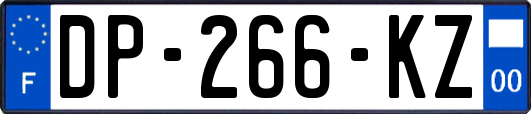 F

DP-266-KZ

00